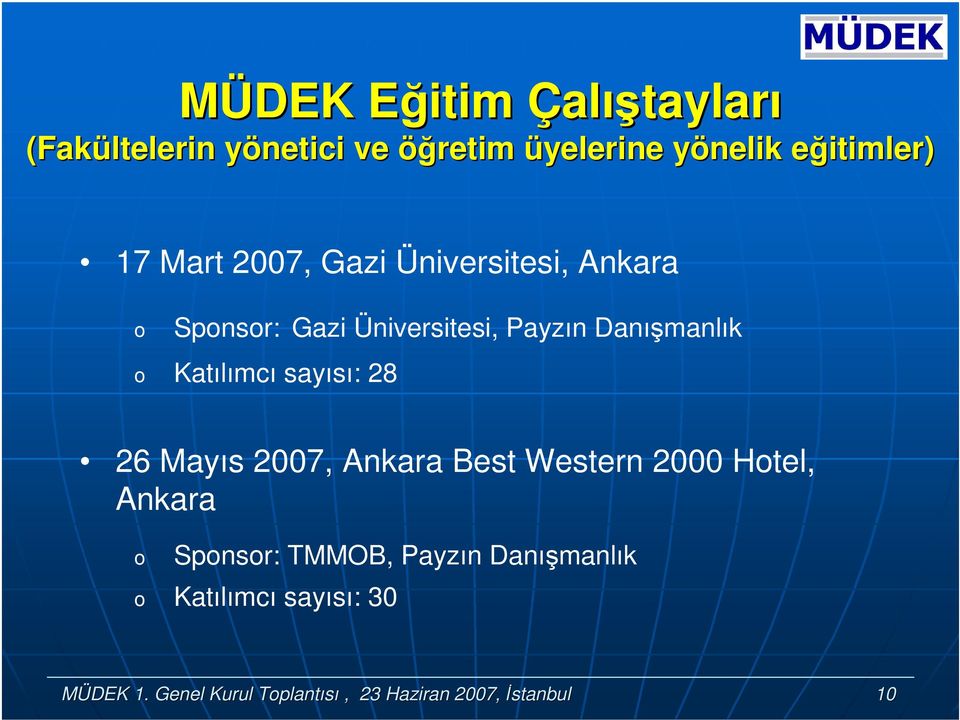 MÜDEK

MÜDEK Eğitim Çalıştayları
(Fakültelerin yönetici ve öğretim üyelerine yönelik eğitimler)

• 17 Mart 2007, Gazi Üniversitesi, Ankara

o Sponsor: Gazi Üniversitesi, Payzın Danışmanlık
o Katılımcı sayısı: 28

• 26 Mayıs 2007, Ankara Best Western 2000 Hotel, Ankara

o Sponsor: TMMOB, Payzın Danışmanlık
o Katılımcı sayısı: 30

MÜDEK 1. Genel Kurul Toplantısı , 23 Haziran 2007, İstanbul 10